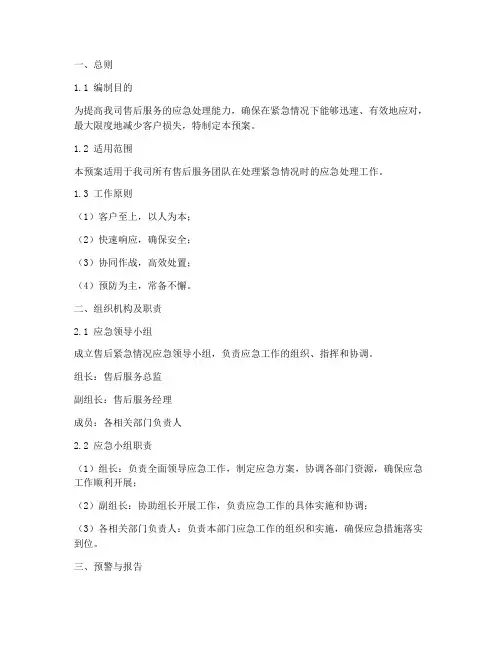 一、总则

1.1 编制目的

为提高我司售后服务的应急处理能力，确保在紧急情况下能够迅速、有效地应对，最大限度地减少客户损失，特制定本预案。

1.2 适用范围

本预案适用于我司所有售后服务团队在处理紧急情况时的应急处理工作。

1.3 工作原则

（1）客户至上，以人为本；

（2）快速响应，确保安全；

（3）协同作战，高效处置；

（4）预防为主，常备不懈。

二、组织机构及职责

2.1 应急领导小组

成立售后紧急情况应急领导小组，负责应急工作的组织、指挥和协调。

组长：售后服务总监

副组长：售后服务经理

成员：各相关部门负责人

2.2 应急小组职责

（1）组长：负责全面领导应急工作，制定应急方案，协调各部门资源，确保应急工作顺利开展；

（2）副组长：协助组长开展工作，负责应急工作的具体实施和协调；

（3）各相关部门负责人：负责本部门应急工作的组织和实施，确保应急措施落实到位。

三、预警与报告